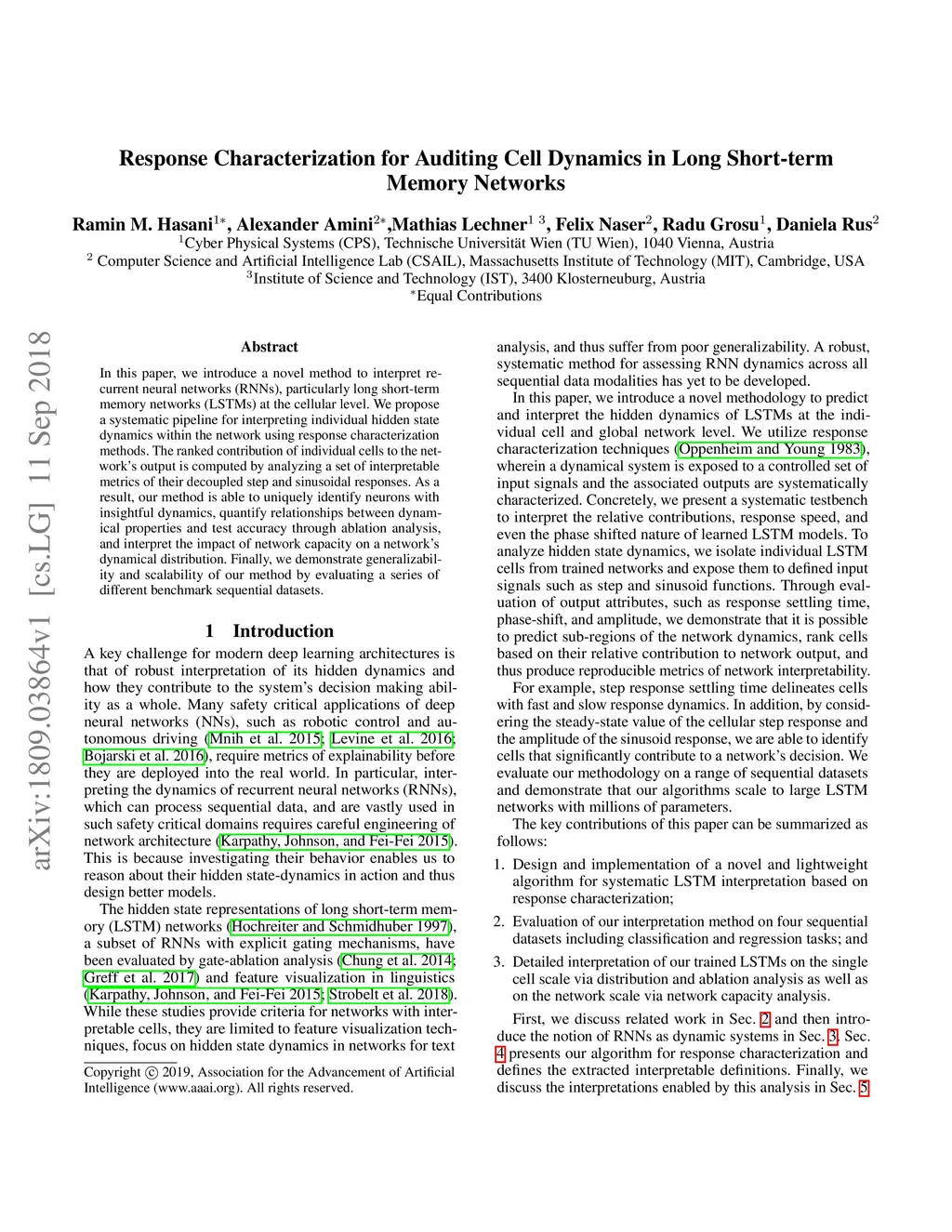 Response Characterization for Auditing Cell Dynamics in Long Short-term Memory Networks

Ramin M. Hasani$^{1*}$, Alexander Amini$^{2*}$,Mathias Lechner$^{1\ 3}$, Felix Naser$^{2}$, Radu Grosu$^{1}$, Daniela Rus$^{2}$
$^{1}$Cyber Physical Systems (CPS), Technische Universität Wien (TU Wien), 1040 Vienna, Austria
$^{2}$ Computer Science and Artificial Intelligence Lab (CSAIL), Massachusetts Institute of Technology (MIT), Cambridge, USA
$^{3}$Institute of Science and Technology (IST), 3400 Klosterneuburg, Austria
$^{*}$Equal Contributions

arXiv:1809.03864v1 [cs.LG] 11 Sep 2018

Abstract

In this paper, we introduce a novel method to interpret recurrent neural networks (RNNs), particularly long short-term memory networks (LSTMs) at the cellular level. We propose a systematic pipeline for interpreting individual hidden state dynamics within the network using response characterization methods. The ranked contribution of individual cells to the network's output is computed by analyzing a set of interpretable metrics of their decoupled step and sinusoidal responses. As a result, our method is able to uniquely identify neurons with insightful dynamics, quantify relationships between dynamical properties and test accuracy through ablation analysis, and interpret the impact of network capacity on a network's dynamical distribution. Finally, we demonstrate generalizability and scalability of our method by evaluating a series of different benchmark sequential datasets.

1 Introduction

A key challenge for modern deep learning architectures is that of robust interpretation of its hidden dynamics and how they contribute to the system's decision making ability as a whole. Many safety critical applications of deep neural networks (NNs), such as robotic control and autonomous driving (Mnih et al. 2015; Levine et al. 2016; Bojarski et al. 2016), require metrics of explainability before they are deployed into the real world. In particular, interpreting the dynamics of recurrent neural networks (RNNs), which can process sequential data, and are vastly used in such safety critical domains requires careful engineering of network architecture (Karpathy, Johnson, and Fei-Fei 2015). This is because investigating their behavior enables us to reason about their hidden state-dynamics in action and thus design better models.

The hidden state representations of long short-term memory (LSTM) networks (Hochreiter and Schmidhuber 1997), a subset of RNNs with explicit gating mechanisms, have been evaluated by gate-ablation analysis (Chung et al. 2014; Greff et al. 2017) and feature visualization in linguistics (Karpathy, Johnson, and Fei-Fei 2015; Strobelt et al. 2018). While these studies provide criteria for networks with interpretable cells, they are limited to feature visualization techniques, focus on hidden state dynamics in networks for text

Copyright © 2019, Association for the Advancement of Artificial Intelligence (www.aaai.org). All rights reserved.

analysis, and thus suffer from poor generalizability. A robust, systematic method for assessing RNN dynamics across all sequential data modalities has yet to be developed.

In this paper, we introduce a novel methodology to predict and interpret the hidden dynamics of LSTMs at the individual cell and global network level. We utilize response characterization techniques (Oppenheim and Young 1983), wherein a dynamical system is exposed to a controlled set of input signals and the associated outputs are systematically characterized. Concretely, we present a systematic testbench to interpret the relative contributions, response speed, and even the phase shifted nature of learned LSTM models. To analyze hidden state dynamics, we isolate individual LSTM cells from trained networks and expose them to defined input signals such as step and sinusoid functions. Through evaluation of output attributes, such as response settling time, phase-shift, and amplitude, we demonstrate that it is possible to predict sub-regions of the network dynamics, rank cells based on their relative contribution to network output, and thus produce reproducible metrics of network interpretability.

For example, step response settling time delineates cells with fast and slow response dynamics. In addition, by considering the steady-state value of the cellular step response and the amplitude of the sinusoid response, we are able to identify cells that significantly contribute to a network's decision. We evaluate our methodology on a range of sequential datasets and demonstrate that our algorithms scale to large LSTM networks with millions of parameters.

The key contributions of this paper can be summarized as follows:

1. Design and implementation of a novel and lightweight algorithm for systematic LSTM interpretation based on response characterization;

2. Evaluation of our interpretation method on four sequential datasets including classification and regression tasks; and

3. Detailed interpretation of our trained LSTMs on the single cell scale via distribution and ablation analysis as well as on the network scale via network capacity analysis.

First, we discuss related work in Sec. 2 and then introduce the notion of RNNs as dynamic systems in Sec. 3. Sec. 4 presents our algorithm for response characterization and defines the extracted interpretable definitions. Finally, we discuss the interpretations enabled by this analysis in Sec. 5